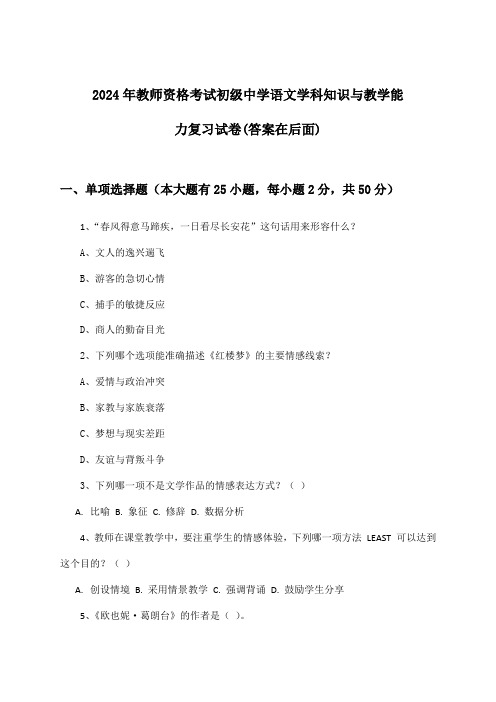 2024年教师资格考试初级中学语文学科知识与教学能力复习试卷(答案在后面)

一、单项选择题（本大题有25小题，每小题2分，共50分）

1、“春风得意马蹄疾，一日看尽长安花”这句话用来形容什么？

A、文人的逸兴遄飞

B、游客的急切心情

C、捕手的敏捷反应

D、商人的勤奋目光

2、下列哪个选项能准确描述《红楼梦》的主要情感线索？

A、爱情与政治冲突

B、家教与家族衰落

C、梦想与现实差距

D、友谊与背叛斗争

3、下列哪一项不是文学作品的情感表达方式？（ ）

A. 比喻 B. 象征 C. 修辞 D. 数据分析

4、教师在课堂教学中，要注重学生的情感体验，下列哪一项方法 LEAST 可以达到这个目的？（ ）

A. 创设情境 B. 采用情景教学 C. 强调背诵 D. 鼓励学生分享

5、《欧也妮·葛朗台》的作者是（ ）。